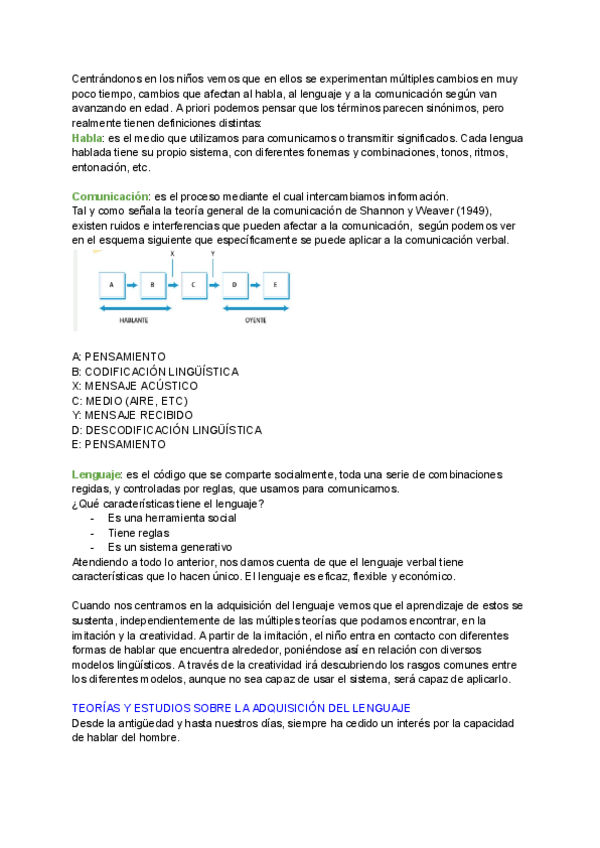 Centrándonos en los niños vemos que en ellos se experimentan múltiples cambios en muy poco tiempo, cambios que afectan al habla, al lenguaje y a la comunicación según van avanzando en edad. A priori podemos pensar que los términos parecen sinónimos, pero realmente tienen definiciones distintas:
Habla: es el medio que utilizamos para comunicarnos o transmitir significados. Cada lengua hablada tiene su propio sistema, con diferentes fonemas y combinaciones, tonos, ritmos, entonación, etc.

Comunicación: es el proceso mediante el cual intercambiamos información.
Tal y como señala la teoría general de la comunicación de Shannon y Weaver (1949), existen ruidos e interferencias que pueden afectar a la comunicación, según podemos ver en el esquema siguiente que específicamente se puede aplicar a la comunicación verbal.

X Y
A B C D E
HABLANTE OYENTE

A: PENSAMIENTO
B: CODIFICACIÓN LINGÜÍSTICA
X: MENSAJE ACÚSTICO
C: MEDIO (AIRE, ETC)
Y: MENSAJE RECIBIDO
D: DESCODIFICACIÓN LINGÜÍSTICA
E: PENSAMIENTO

Lenguaje: es el código que se comparte socialmente, toda una serie de combinaciones regidas, y controladas por reglas, que usamos para comunicarnos.
¿Qué características tiene el lenguaje?
- Es una herramienta social
- Tiene reglas
- Es un sistema generativo
Atendiendo a todo lo anterior, nos damos cuenta de que el lenguaje verbal tiene características que lo hacen único. El lenguaje es eficaz, flexible y económico.

Cuando nos centramos en la adquisición del lenguaje vemos que el aprendizaje de estos se sustenta, independientemente de las múltiples teorías que podamos encontrar, en la imitación y la creatividad. A partir de la imitación, el niño entra en contacto con diferentes formas de hablar que encuentra alrededor, poniéndose así en relación con diversos modelos lingüísticos. A través de la creatividad irá descubriendo los rasgos comunes entre los diferentes modelos, aunque no sea capaz de usar el sistema, será capaz de aplicarlo.

TEORÍAS Y ESTUDIOS SOBRE LA ADQUISICIÓN DEL LENGUAJE
Desde la antigüedad y hasta nuestros días, siempre ha cedido un interés por la capacidad de hablar del hombre.